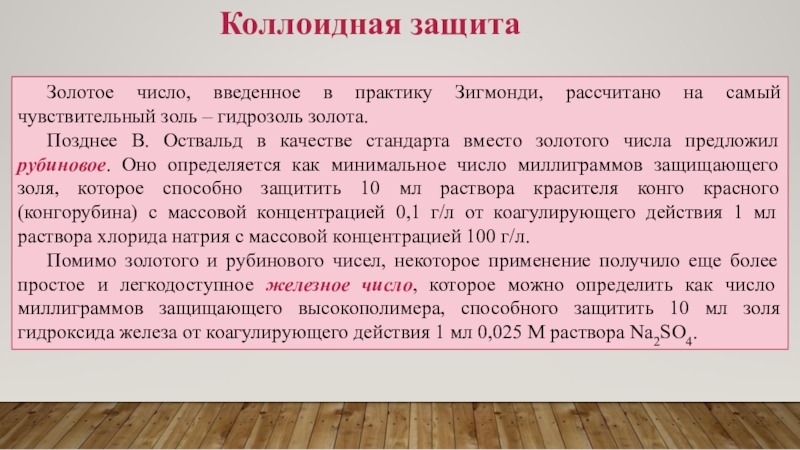 Коллоидная защита

Золотое число, введенное в практику Зигмонди, рассчитано на самый чувствительный золь – гидрозоль золота.

Позднее В. Оствальд в качестве стандарта вместо золотого числа предложил рубиновое. Оно определяется как минимальное число миллиграммов защищающего золя, которое способно защитить 10 мл раствора красителя конго красного (конгорубина) с массовой концентрацией 0,1 г/л от коагулирующего действия 1 мл раствора хлорида натрия с массовой концентрацией 100 г/л.

Помимо золотого и рубинового чисел, некоторое применение получило еще более простое и легкодоступное железное число, которое можно определить как число миллиграммов защищающего высокополимера, способного защитить 10 мл золя гидроксида железа от коагулирующего действия 1 мл 0,025 М раствора $Na_2SO_4$.